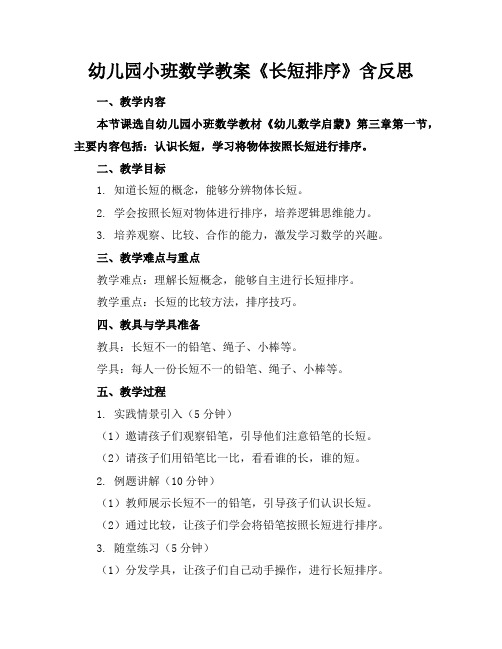 幼儿园小班数学教案《长短排序》含反思

一、教学内容

本节课选自幼儿园小班数学教材《幼儿数学启蒙》第三章第一节，主要内容包括：认识长短，学习将物体按照长短进行排序。

二、教学目标

1. 知道长短的概念，能够分辨物体长短。

2. 学会按照长短对物体进行排序，培养逻辑思维能力。

3. 培养观察、比较、合作的能力，激发学习数学的兴趣。

三、教学难点与重点

教学难点：理解长短概念，能够自主进行长短排序。

教学重点：长短的比较方法，排序技巧。

四、教具与学具准备

教具：长短不一的铅笔、绳子、小棒等。

学具：每人一份长短不一的铅笔、绳子、小棒等。

五、教学过程

1. 实践情景引入（5 分钟）

（1）邀请孩子们观察铅笔，引导他们注意铅笔的长短。

（2）请孩子们用铅笔比一比，看看谁的长，谁的短。

2. 例题讲解（10 分钟）

（1）教师展示长短不一的铅笔，引导孩子们认识长短。

（2）通过比较，让孩子们学会将铅笔按照长短进行排序。

3. 随堂练习（5 分钟）

（1）分发学具，让孩子们自己动手操作，进行长短排序。